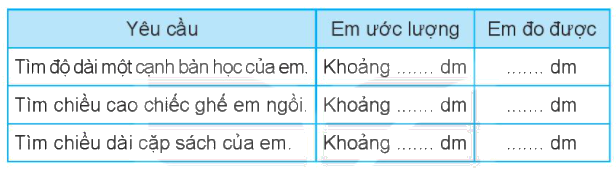 | Yêu cầu | Em ước lượng | Em đo được |
|---|---|---|
| Tìm độ dài một cạnh bàn học của em. | Khoảng ....... dm | ....... dm |
| Tìm chiều cao chiếc ghế em ngồi. | Khoảng ....... dm | ....... dm |
| Tìm chiều dài cặp sách của em. | Khoảng ....... dm | ....... dm |